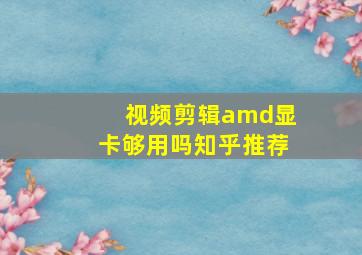 视频剪辑amd显卡够用吗知乎推荐